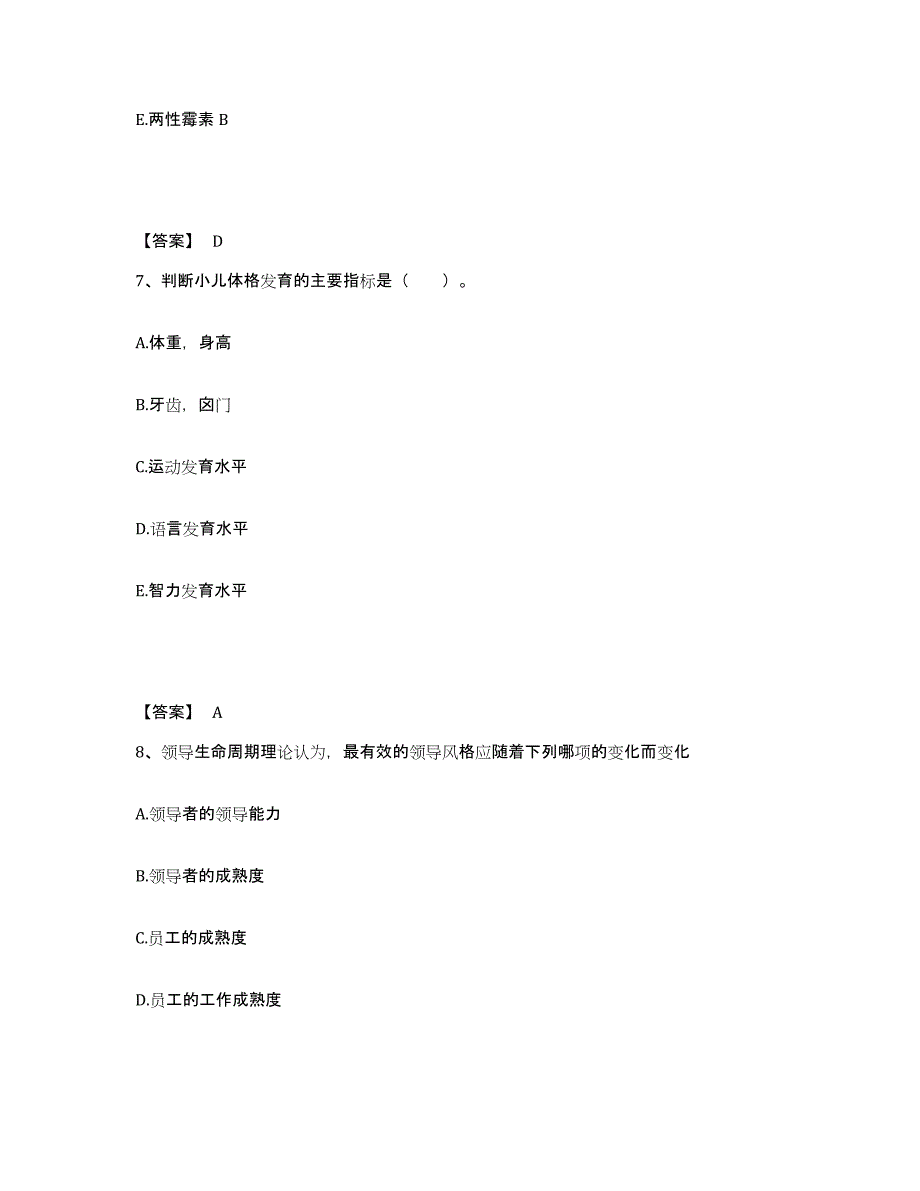 E.两性霉素 B

【答案】 D

7、判断小儿体格发育的主要指标是（　　）。

A.体重，身高

B.牙齿，囟门

C.运动发育水平

D.语言发育水平

E.智力发育水平

【答案】 A

8、领导生命周期理论认为，最有效的领导风格应随着下列哪项的变化而变化

A.领导者的领导能力

B.领导者的成熟度

C.员工的成熟度

D.员工的工作成熟度